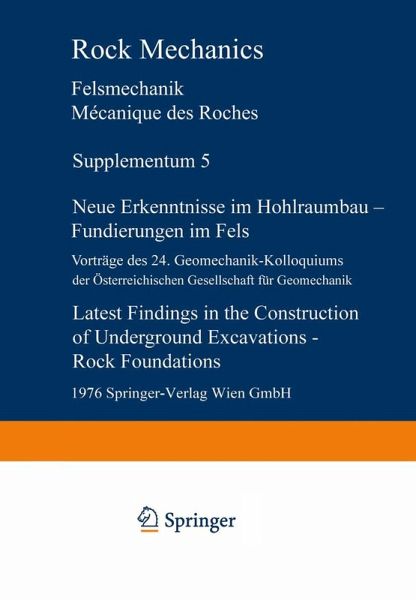 Rock Mechanics

Felsmechanik
Mécanique des Roches

Supplementum 5

Neue Erkenntnisse im Hohlraumbau – Fundierungen im Fels

Vorträge des 24. Geomechanik-Kolloquiums der Österreichischen Gesellschaft für Geomechanik

Latest Findings in the Construction of Underground Excavations - Rock Foundations

1976 Springer-Verlag Wien GmbH

Springer